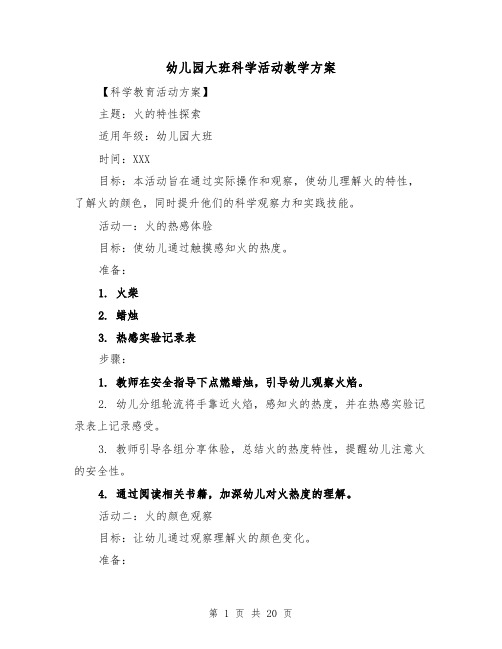 幼儿园大班科学活动教学方案

【科学教育活动方案】

主题：火的特性探索

适用年级：幼儿园大班

时间：XXX

目标：本活动旨在通过实际操作和观察，使幼儿理解火的特性，了解火的颜色，同时提升他们的科学观察力和实践技能。

活动一：火的热感体验

目标：使幼儿通过触摸感知火的热度。

准备：

1. 火柴

2. 蜡烛

3. 热感实验记录表

步骤：

1. 教师在安全指导下点燃蜡烛，引导幼儿观察火焰。

2. 幼儿分组轮流将手靠近火焰，感知火的热度，并在热感实验记录表上记录感受。

3. 教师引导各组分享体验，总结火的热度特性，提醒幼儿注意火的安全性。

4. 通过阅读相关书籍，加深幼儿对火热度的理解。

活动二：火的颜色观察

目标：让幼儿通过观察理解火的颜色变化。

准备：

第 1 页 共 20 页